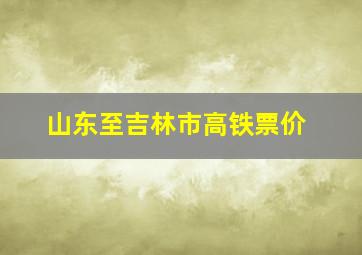 山东至吉林市高铁票价